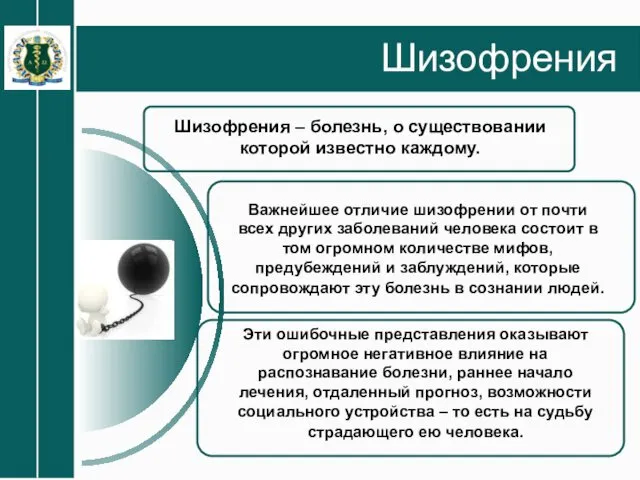 Шизофрения

Шизофрения – болезнь, о существовании которой известно каждому.

Важнейшее отличие шизофрении от почти всех других заболеваний человека состоит в том огромном количестве мифов, предубеждений и заблуждений, которые сопровождают эту болезнь в сознании людей.

Эти ошибочные представления оказывают огромное негативное влияние на распознавание болезни, раннее начало лечения, отдаленный прогноз, возможности социального устройства – то есть на судьбу страдающего ею человека.